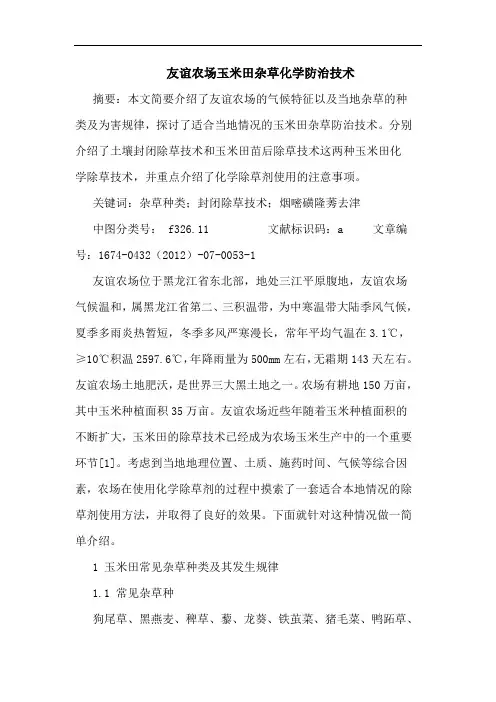 友谊农场玉米田杂草化学防治技术

摘要：本文简要介绍了友谊农场的气候特征以及当地杂草的种类及为害规律，探讨了适合当地情况的玉米田杂草防治技术。分别介绍了土壤封闭除草技术和玉米田苗后除草技术这两种玉米田化学除草技术，并重点介绍了化学除草剂使用的注意事项。

关键词：杂草种类；封闭除草技术；烟嘧磺隆莠去津

中图分类号： f326.11 文献标识码：a 文章编号：1674-0432（2012）-07-0053-1

友谊农场位于黑龙江省东北部，地处三江平原腹地，友谊农场气候温和，属黑龙江省第二、三积温带，为中寒温带大陆季风气候，夏季多雨炎热暂短，冬季多风严寒漫长，常年平均气温在3.1℃，≥10℃积温2597.6℃，年降雨量为500mm左右，无霜期143天左右。友谊农场土地肥沃，是世界三大黑土地之一。农场有耕地150万亩，其中玉米种植面积35万亩。友谊农场近些年随着玉米种植面积的不断扩大，玉米田的除草技术已经成为农场玉米生产中的一个重要环节[1]。考虑到当地地理位置、土质、施药时间、气候等综合因素，农场在使用化学除草剂的过程中摸索了一套适合本地情况的除草剂使用方法，并取得了良好的效果。下面就针对这种情况做一简单介绍。

1 玉米田常见杂草种类及其发生规律

1.1 常见杂草种

狗尾草、黑燕麦、稗草、藜、龙葵、铁苋菜、猪毛菜、鸭跖草、